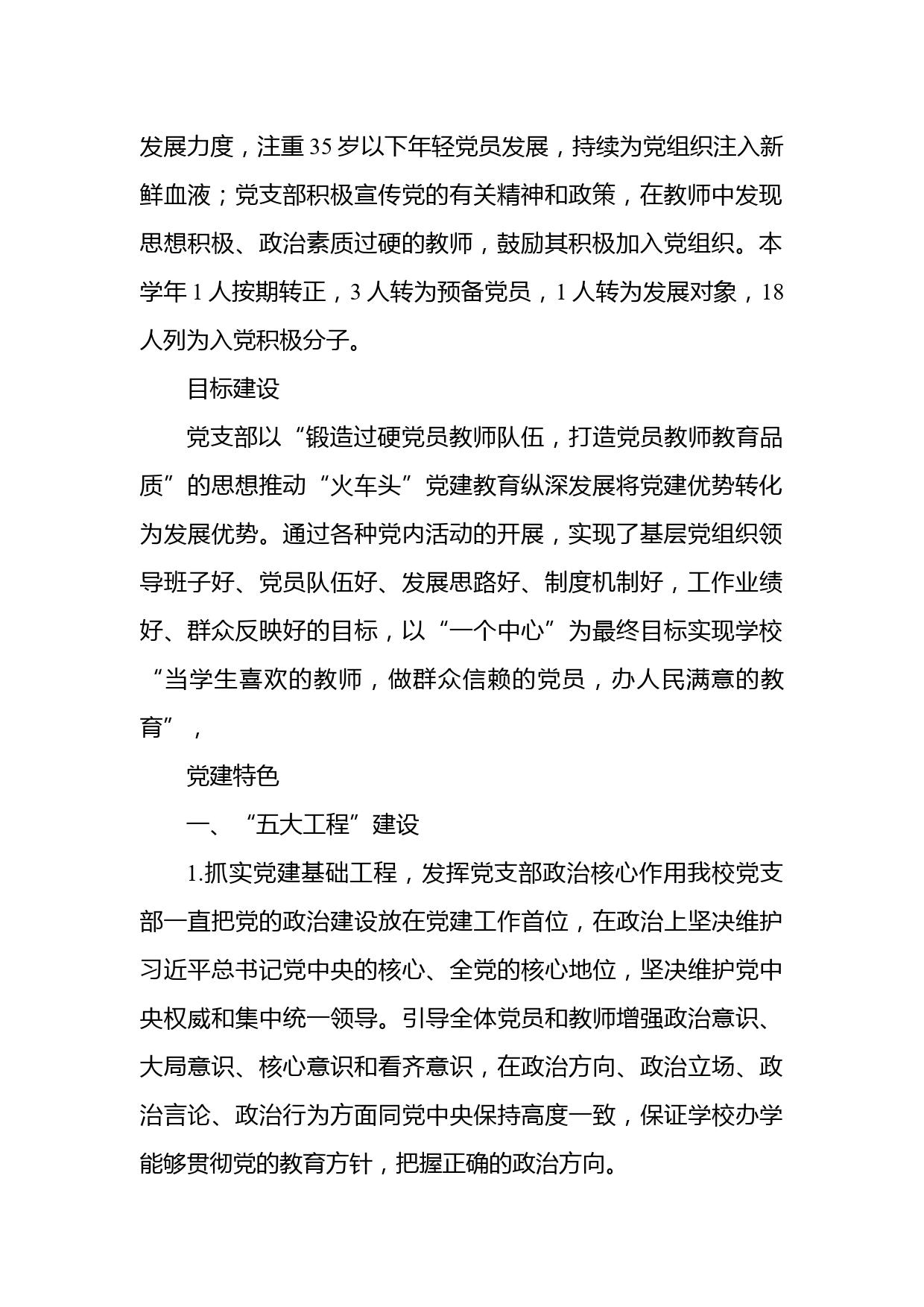 发展力度，注重35岁以下年轻党员发展，持续为党组织注入新鲜血液；党支部积极宣传党的有关精神和政策，在教师中发现思想积极、政治素质过硬的教师，鼓励其积极加入党组织。本学年1人按期转正，3人转为预备党员，1人转为发展对象，18人列为入党积极分子。

目标建设

党支部以“锻造过硬党员教师队伍，打造党员教师教育品质”的思想推动“火车头”党建教育纵深发展将党建优势转化为发展优势。通过各种党内活动的开展，实现了基层党组织领导班子好、党员队伍好、发展思路好、制度机制好，工作业绩好、群众反映好的目标，以“一个中心”为最终目标实现学校“当学生喜欢的教师，做群众信赖的党员，办人民满意的教育”，

党建特色

一、“五大工程”建设

1.抓实党建基础工程，发挥党支部政治核心作用我校党支部一直把党的政治建设放在党建工作首位，在政治上坚决维护习近平总书记党中央的核心、全党的核心地位，坚决维护党中央权威和集中统一领导。引导全体党员和教师增强政治意识、大局意识、核心意识和看齐意识，在政治方向、政治立场、政治言论、政治行为方面同党中央保持高度一致，保证学校办学能够贯彻党的教育方针，把握正确的政治方向。